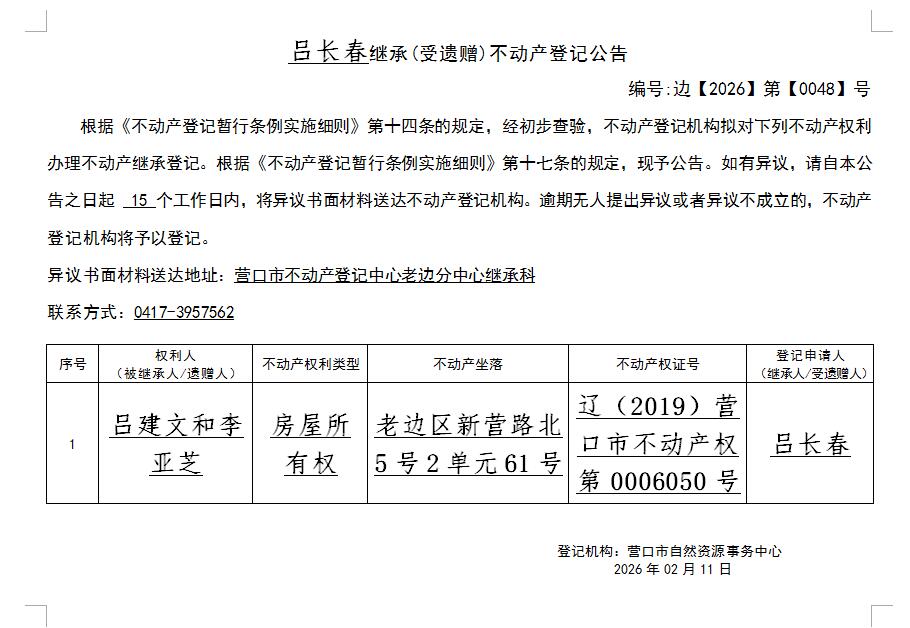 吕长春继承(受遗赠)不动产登记公告

编号:边【2026】第【0048】号

根据《不动产登记暂行条例实施细则》第十四条的规定，经初步查验，不动产登记机构拟对下列不动产权利办理不动产继承登记。根据《不动产登记暂行条例实施细则》第十七条的规定，现予公告。如有异议，请自本公告之日起15个工作日内，将异议书面材料送达不动产登记机构。逾期无人提出异议或者异议不成立的，不动产登记机构将予以登记。

异议书面材料送达地址：营口市不动产登记中心老边分中心继承科

联系方式：0417-3957562

| 序号 | 权利人(被继承人/遗赠人) | 不动产权利类型 | 不动产坐落 | 不动产权证号 | 登记申请人(继承人/受遗赠人) |
|---|---|---|---|---|---|
| 1 | 吕建文和李亚芝 | 房屋所有权 | 老边区新营路北5号2单元61号 | 辽(2019)营口市不动产权第0006050号 | 吕长春 |

登记机构：营口市自然资源事务中心
2026年02月11日